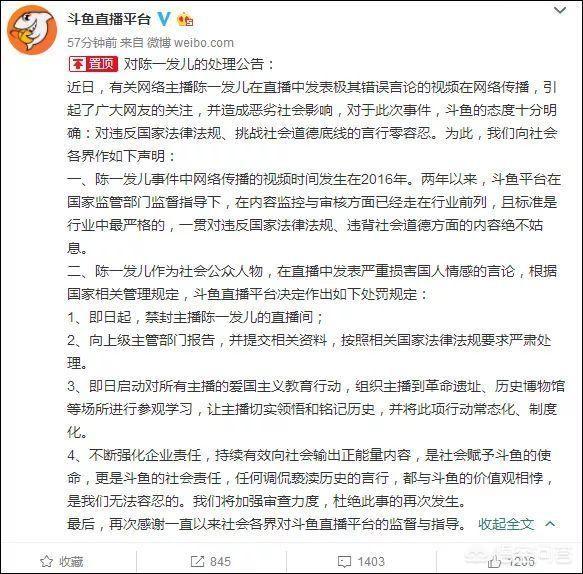 斗鱼直播平台

57分钟前 来自 微博 weibo.com

置顶 对陈一发儿的处理公告：

近日，有关网络主播陈一发儿在直播中发表极其错误言论的视频在网络传播，引起了广大网友的关注，并造成恶劣社会影响，对于此次事件，斗鱼的态度十分明确：对违反国家法律法规、挑战社会道德底线的言行零容忍。为此，我们向社会各界作如下声明：

一、陈一发儿事件中网络传播的视频时间发生在2016年。两年以来，斗鱼平台在国家监管部门监督指导下，在内容监控与审核方面已经走在行业前列，且标准是行业中最严格的，一贯对违反国家法律法规、违背社会道德方面的内容绝不姑息。

二、陈一发儿作为社会公众人物，在直播中发表严重损害国人情感的言论，根据国家相关管理规定，斗鱼直播平台决定作出如下处罚规定：

1、即日起，禁封主播陈一发儿的直播间；

2、向上级主管部门报告，并提交相关资料，按照相关国家法律法规要求严肃处理。

3、即日启动对所有主播的爱国主义教育行动，组织主播到革命遗址、历史博物馆等场所进行参观学习，让主播切实领悟和铭记历史，并将此项行动常态化、制度化。

4、不断强化企业责任，持续有效向社会输出正能量内容，是社会赋予斗鱼的使命，更是斗鱼的社会责任，任何调侃亵渎历史的言行，都与斗鱼的价值观相悖，是我们无法容忍的。我们将加强审查力度，杜绝此事的再次发生。

最后，再次感谢一直以来社会各界对斗鱼直播平台的监督与指导。 收起全文

收藏 845 1403 1206